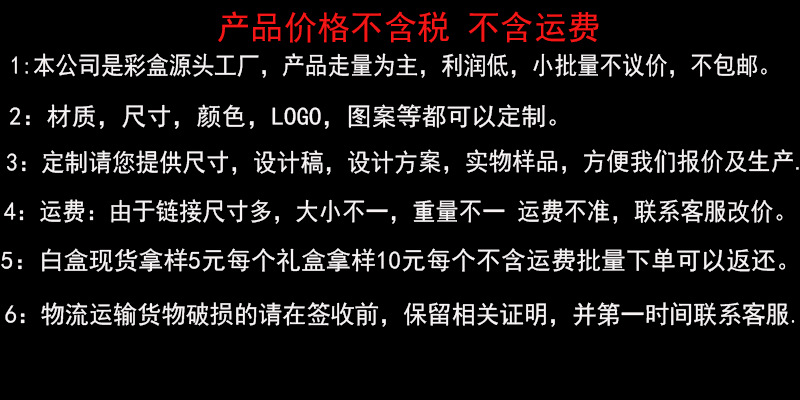 产品价格不含税 不含运费

1:本公司是彩盒源头工厂，产品走量为主，利润低，小批量不议价，不包邮。

2：材质，尺寸，颜色，LOGO，图案等都可以定制。

3：定制请您提供尺寸，设计稿，设计方案，实物样品，方便我们报价及生产.

4：运费：由于链接尺寸多，大小不一，重量不一 运费不准，联系客服改价。

5：白盒现货拿样5元每个礼盒拿样10元每个不含运费批量下单可以返还。

6：物流运输货物破损的请在签收前，保留相关证明，并第一时间联系客服.